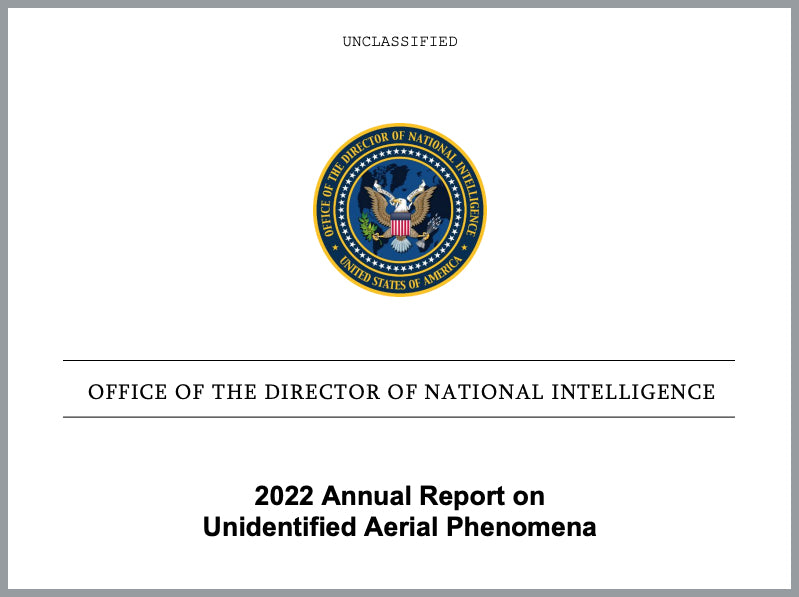 UNCLASSIFIED

OFFICE OF THE DIRECTOR OF NATIONAL INTELLIGENCE
UNITED STATES OF AMERICA

OFFICE OF THE DIRECTOR OF NATIONAL INTELLIGENCE

2022 Annual Report on Unidentified Aerial Phenomena